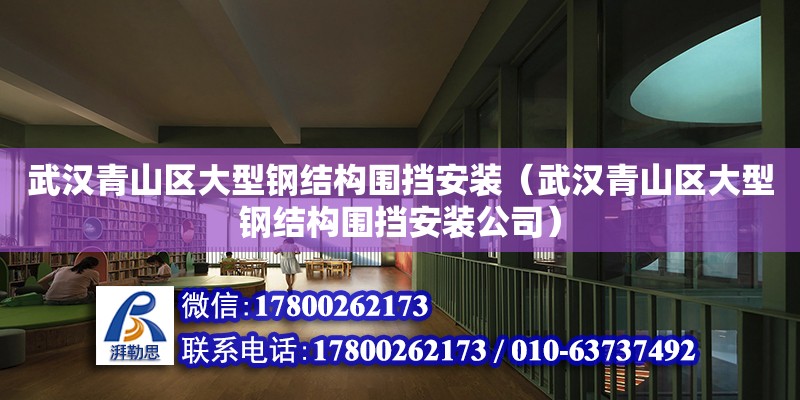 武汉青山区大型钢结构围挡安装（武汉青山区大型钢结构围挡安装公司）

湃勒思

微信：17800262173

联系电话：17800262173 / 010-63737492